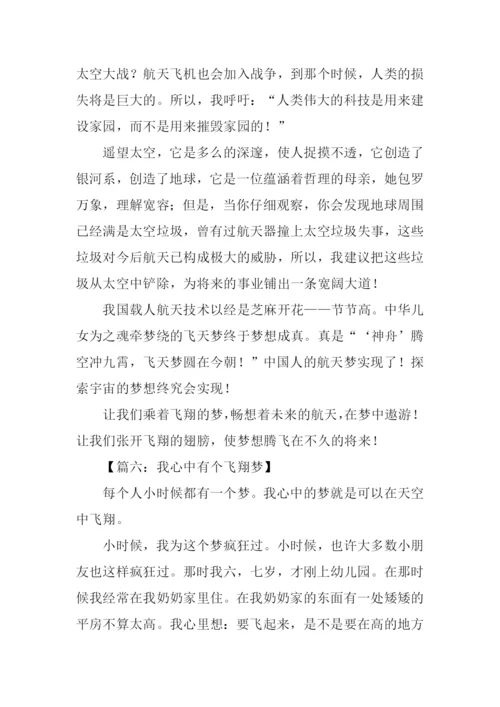 太空大战？航天飞机也会加入战争，到那个时候，人类的损失将是巨大的。所以，我呼吁：“人类伟大的科技是用来建设家园，而不是用来摧毁家园的！”

遥望太空，它是多么的深邃，使人捉摸不透，它创造了银河系，创造了地球，它是一位蕴涵着哲理的母亲，她包罗万象，理解宽容；但是，当你仔细观察，你会发现地球周围已经满是太空垃圾，曾有过航天器撞上太空垃圾失事，这些垃圾对今后航天已构成极大的威胁，所以，我建议把这些垃圾从太空中铲除，为将来的事业铺出一条宽阔大道！

我国载人航天技术以经是芝麻开花——节节高。中华儿女为之魂牵梦绕的飞天梦终于梦想成真。真是“‘神舟’腾空冲九霄，飞天梦圆在今朝！”中国人的航天梦实现了！探索宇宙的梦想终究会实现！

让我们乘着飞翔的梦，畅想着未来的航天，在梦中遨游！让我们张开飞翔的翅膀，使梦想腾飞在不久的将来！

【篇六：我心中有个飞翔梦】

每个人小时候都有一个梦。我心中的梦就是可以在天空中飞翔。

小时候，我为这个梦疯狂过。小时候，也许大多数小朋友也这样疯狂过。那时我六，七岁，才刚上幼儿园。在那时候我经常在我奶奶家里住。在我奶奶家的东面有一处矮矮的平房不算太高。我心里想：要飞起来，是不是要在高的地方